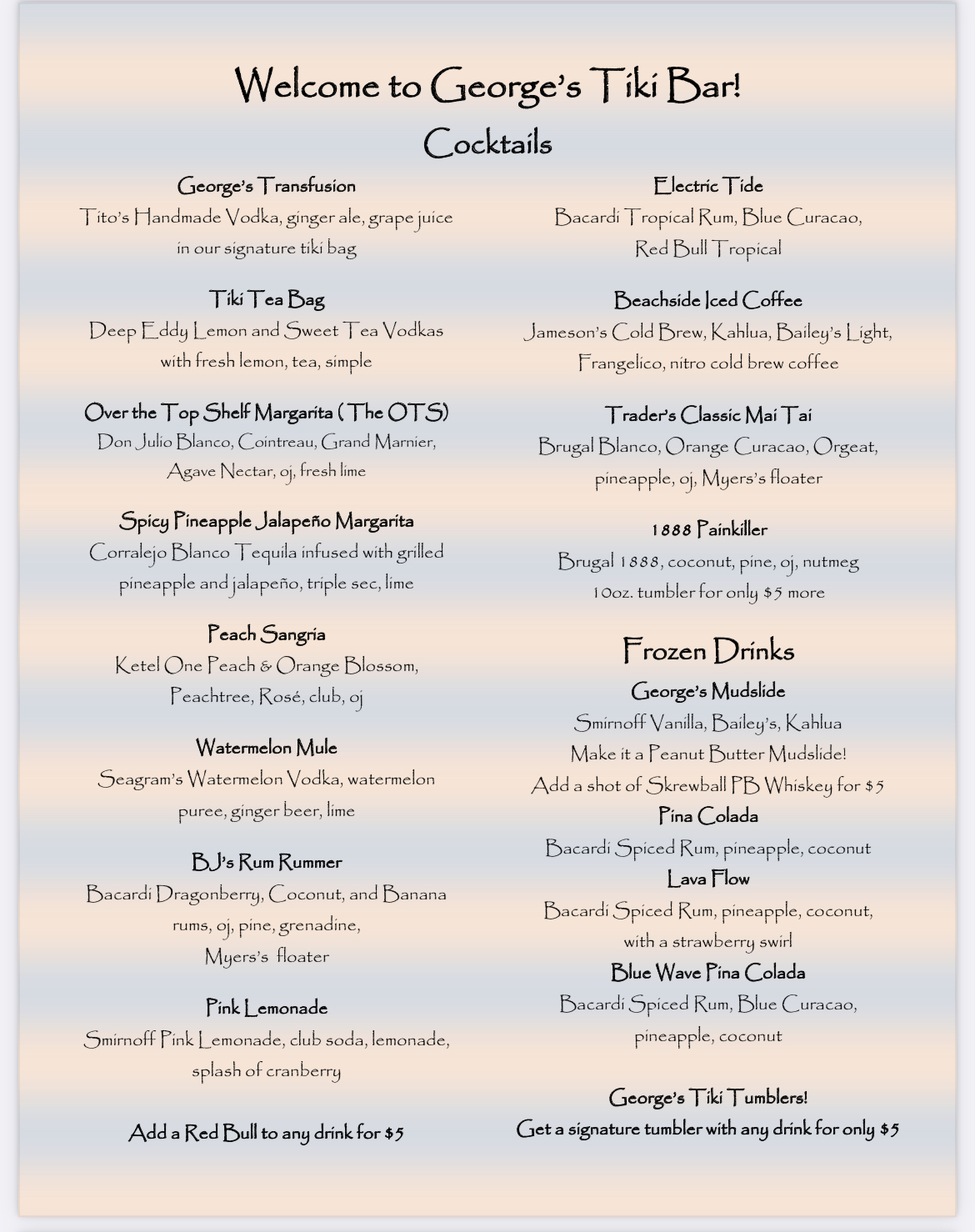 Welcome to George's Tiki Bar!

Cocktails

George's Transfusion
Tito's Handmade Vodka, ginger ale, grape juice in our signature tiki bag

Tiki Tea Bag
Deep Eddy Lemon and Sweet Tea Vodkas with fresh lemon, tea, simple

Over the Top Shelf Margarita (The OTS)
Don Julio Blanco, Cointreau, Grand Marnier, Agave Nectar, oj, fresh lime

Spicy Pineapple Jalapeño Margarita
Corralejo Blanco Tequila infused with grilled pineapple and jalapeño, triple sec, lime

Peach Sangria
Ketel One Peach & Orange Blossom, Peachtree, Rosé, club, oj

Watermelon Mule
Seagram's Watermelon Vodka, watermelon puree, ginger beer, lime

BJ's Rum Rummer
Bacardi Dragonberry, Coconut, and Banana rums, oj, pine, grenadine, Myers's floater

Pink Lemonade
Smirnoff Pink Lemonade, club soda, lemonade, splash of cranberry

Add a Red Bull to any drink for $5

Electric Tide
Bacardi Tropical Rum, Blue Curacao, Red Bull Tropical

Beachside Iced Coffee
Jameson's Cold Brew, Kahlua, Bailey's Light, Frangelico, nitro cold brew coffee

Trader's Classic Mai Tai
Brugal Blanco, Orange Curacao, Orgeat, pineapple, oj, Myers's floater

1888 Painkiller
Brugal 1888, coconut, pine, oj, nutmeg
10oz. tumbler for only $5 more

Frozen Drinks

George's Mudslide
Smirnoff Vanilla, Bailey's, Kahlua
Make it a Peanut Butter Mudslide!
Add a shot of Skrewball PB Whiskey for $5

Pina Colada
Bacardi Spiced Rum, pineapple, coconut

Lava Flow
Bacardi Spiced Rum, pineapple, coconut, with a strawberry swirl

Blue Wave Pina Colada
Bacardi Spiced Rum, Blue Curacao, pineapple, coconut

George's Tiki Tumblers!
Get a signature tumbler with any drink for only $5